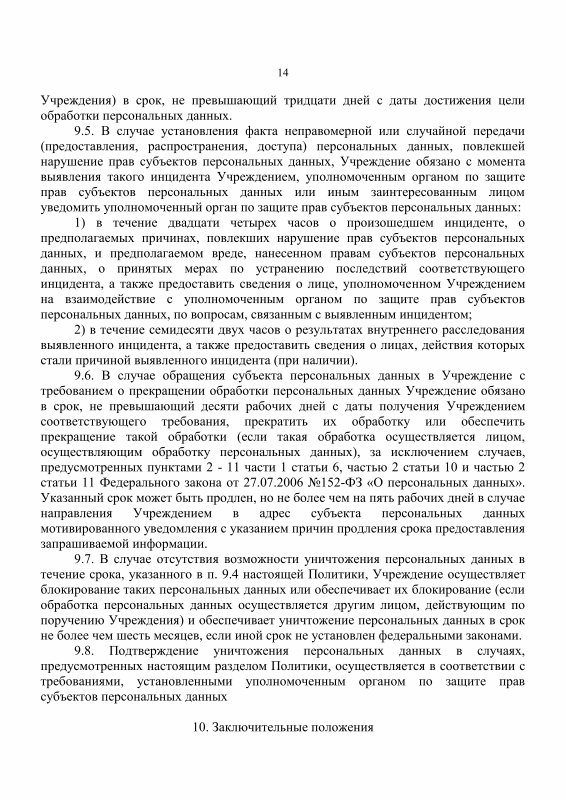 14

Учреждения) в срок, не превышающий тридцати дней с даты достижения цели обработки персональных данных.

9.5. В случае установления факта неправомерной или случайной передачи (предоставления, распространения, доступа) персональных данных, повлекшей нарушение прав субъектов персональных данных, Учреждение обязано с момента выявления такого инцидента Учреждением, уполномоченным органом по защите прав субъектов персональных данных или иным заинтересованным лицом уведомить уполномоченный орган по защите прав субъектов персональных данных:

1) в течение двадцати четырех часов о произошедшем инциденте, о предполагаемых причинах, повлекших нарушение прав субъектов персональных данных, и предполагаемом вреде, нанесенном правам субъектов персональных данных, о принятых мерах по устранению последствий соответствующего инцидента, а также предоставить сведения о лице, уполномоченном Учреждением на взаимодействие с уполномоченным органом по защите прав субъектов персональных данных, по вопросам, связанным с выявленным инцидентом;

2) в течение семидесяти двух часов о результатах внутреннего расследования выявленного инцидента, а также предоставить сведения о лицах, действия которых стали причиной выявленного инцидента (при наличии).

9.6. В случае обращения субъекта персональных данных в Учреждение с требованием о прекращении обработки персональных данных Учреждение обязано в срок, не превышающий десяти рабочих дней с даты получения Учреждением соответствующего требования, прекратить их обработку или обеспечить прекращение такой обработки (если такая обработка осуществляется лицом, осуществляющим обработку персональных данных), за исключением случаев, предусмотренных пунктами 2 - 11 части 1 статьи 6, частью 2 статьи 10 и частью 2 статьи 11 Федерального закона от 27.07.2006 №152-ФЗ «О персональных данных». Указанный срок может быть продлен, но не более чем на пять рабочих дней в случае направления Учреждением в адрес субъекта персональных данных мотивированного уведомления с указанием причин продления срока предоставления запрашиваемой информации.

9.7. В случае отсутствия возможности уничтожения персональных данных в течение срока, указанного в п. 9.4 настоящей Политики, Учреждение осуществляет блокирование таких персональных данных или обеспечивает их блокирование (если обработка персональных данных осуществляется другим лицом, действующим по поручению Учреждения) и обеспечивает уничтожение персональных данных в срок не более чем шесть месяцев, если иной срок не установлен федеральными законами.

9.8. Подтверждение уничтожения персональных данных в случаях, предусмотренных настоящим разделом Политики, осуществляется в соответствии с требованиями, установленными уполномоченным органом по защите прав субъектов персональных данных

10. Заключительные положения